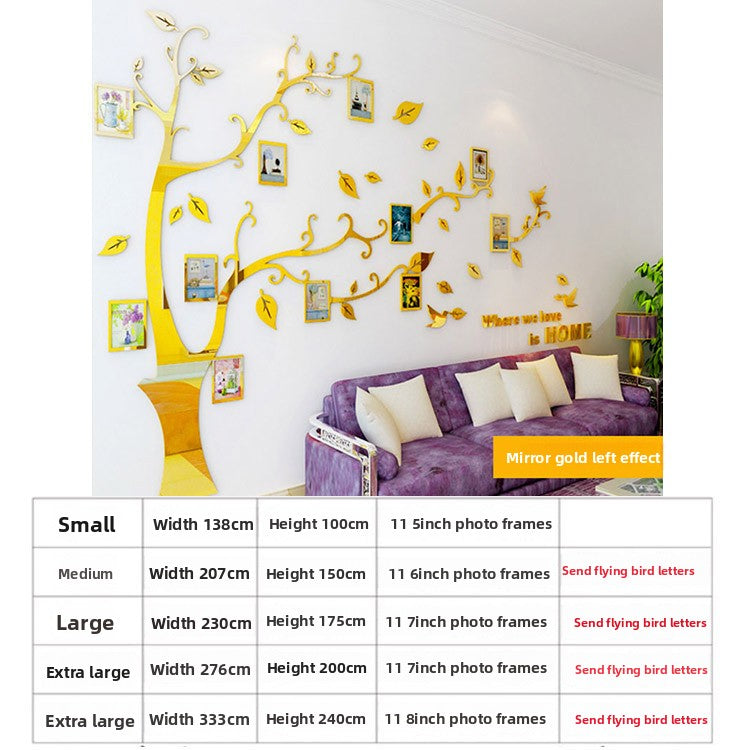 Where we love is HOME

Mirror gold left effect

| Small | Width 138cm | Height 100cm | 11 5inch photo frames | |
|---|---|---|---|---|
| Medium | Width 207cm | Height 150cm | 11 6inch photo frames | Send flying bird letters |
| Large | Width 230cm | Height 175cm | 11 7inch photo frames | Send flying bird letters |
| Extra large | Width 276cm | Height 200cm | 11 7inch photo frames | Send flying bird letters |
| Extra large | Width 333cm | Height 240cm | 11 8inch photo frames | Send flying bird letters |